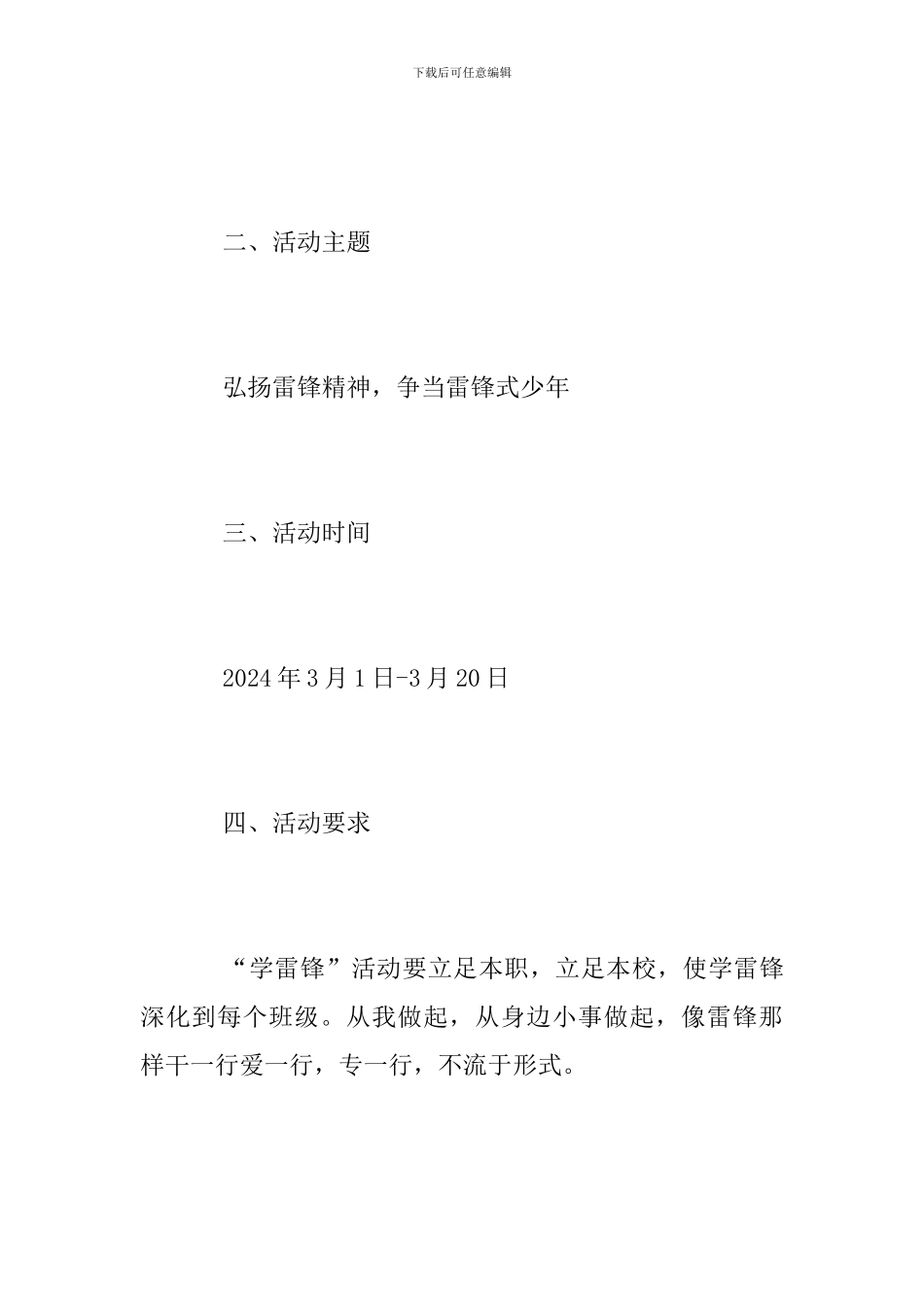 下载后可任意编辑

二、活动主题

弘扬雷锋精神，争当雷锋式少年

三、活动时间

2024年3月1日-3月20日

四、活动要求

“学雷锋”活动要立足本职，立足本校，使学雷锋深化到每个班级。从我做起，从身边小事做起，像雷锋那样干一行爱一行，专一行，不流于形式。